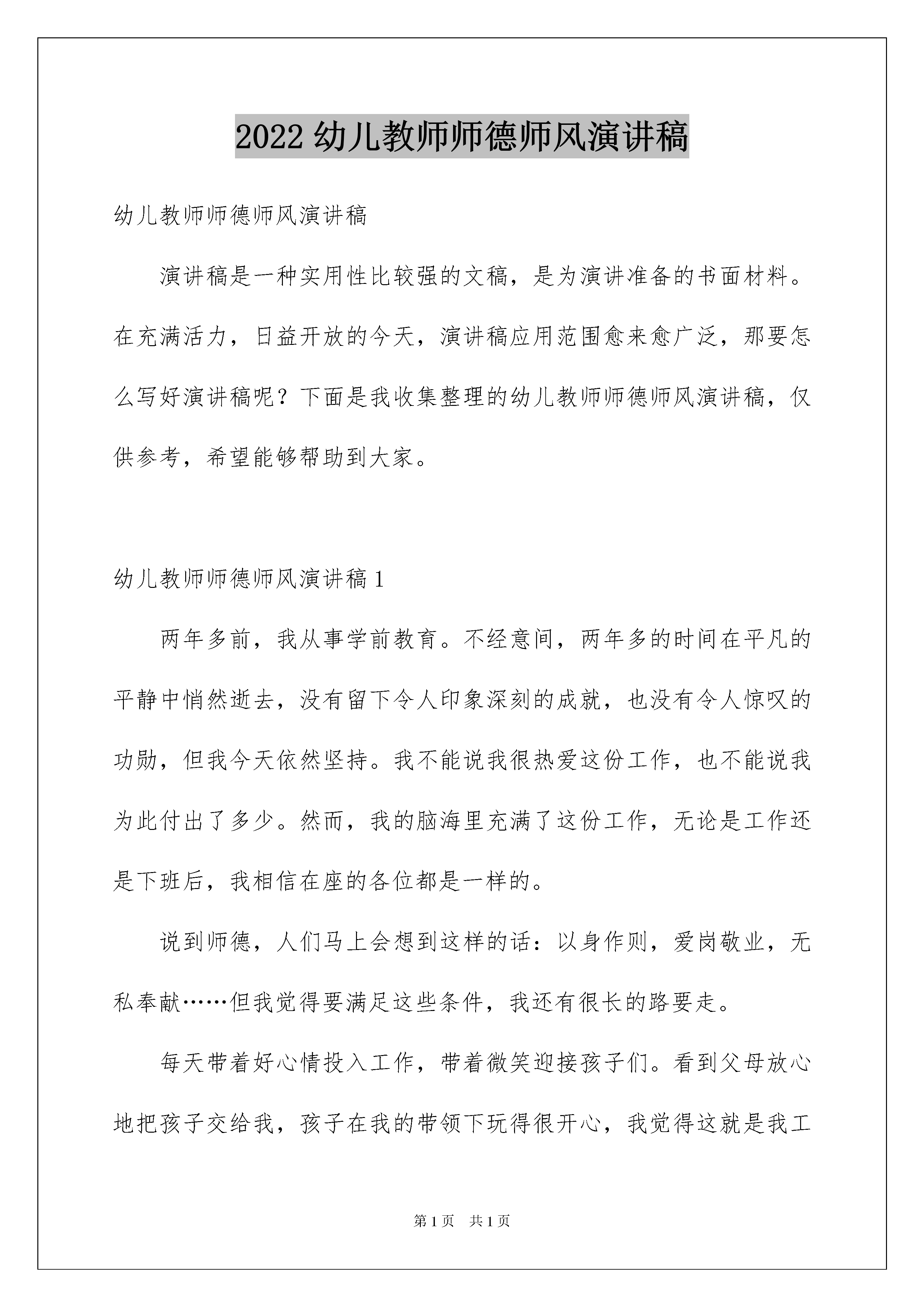 2022 幼儿教师师德师风演讲稿

幼儿教师师德师风演讲稿

演讲稿是一种实用性比较强的文稿，是为演讲准备的书面材料。在充满活力，日益开放的今天，演讲稿应用范围愈来愈广泛，那要怎么写好演讲稿呢？下面是我收集整理的幼儿教师师德师风演讲稿，仅供参考，希望能够帮助到大家。

幼儿教师师德师风演讲稿 1

两年多前，我从事学前教育。不经意间，两年多的时间在平凡的平静中悄然逝去，没有留下令人印象深刻的成就，也没有令人惊叹的功勋，但我今天依然坚持。我不能说我很热爱这份工作，也不能说我为此付出了多少。然而，我的脑海里充满了这份工作，无论是工作还是下班后，我相信在座的各位都是一样的。

说到师德，人们马上会想到这样的话：以身作则，爱岗敬业，无私奉献……但我觉得要满足这些条件，我还有很长的路要走。

每天带着好心情投入工作，带着微笑迎接孩子们。看到父母放心地把孩子交给我，孩子在我的带领下玩得很开心，我觉得这就是我工

第 1 页 共 1 页